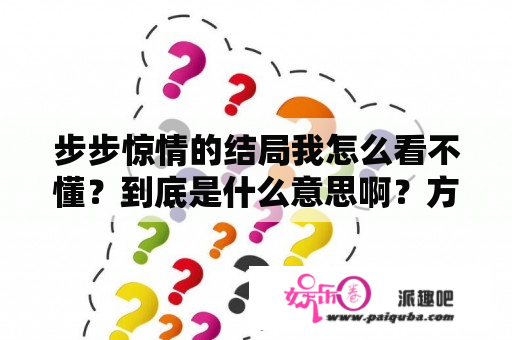 步步惊情的结局我怎么看不懂？到底是什么意思啊？方

娱乐圈

派趣吧

www.paiquba.com